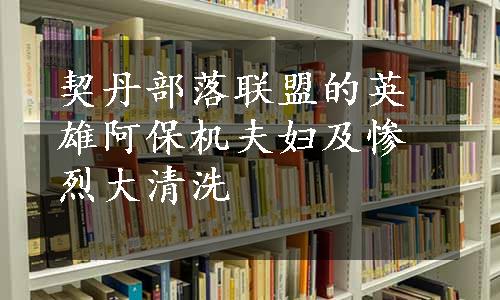 契丹部落联盟的英雄阿保机夫妇及惨烈大清洗